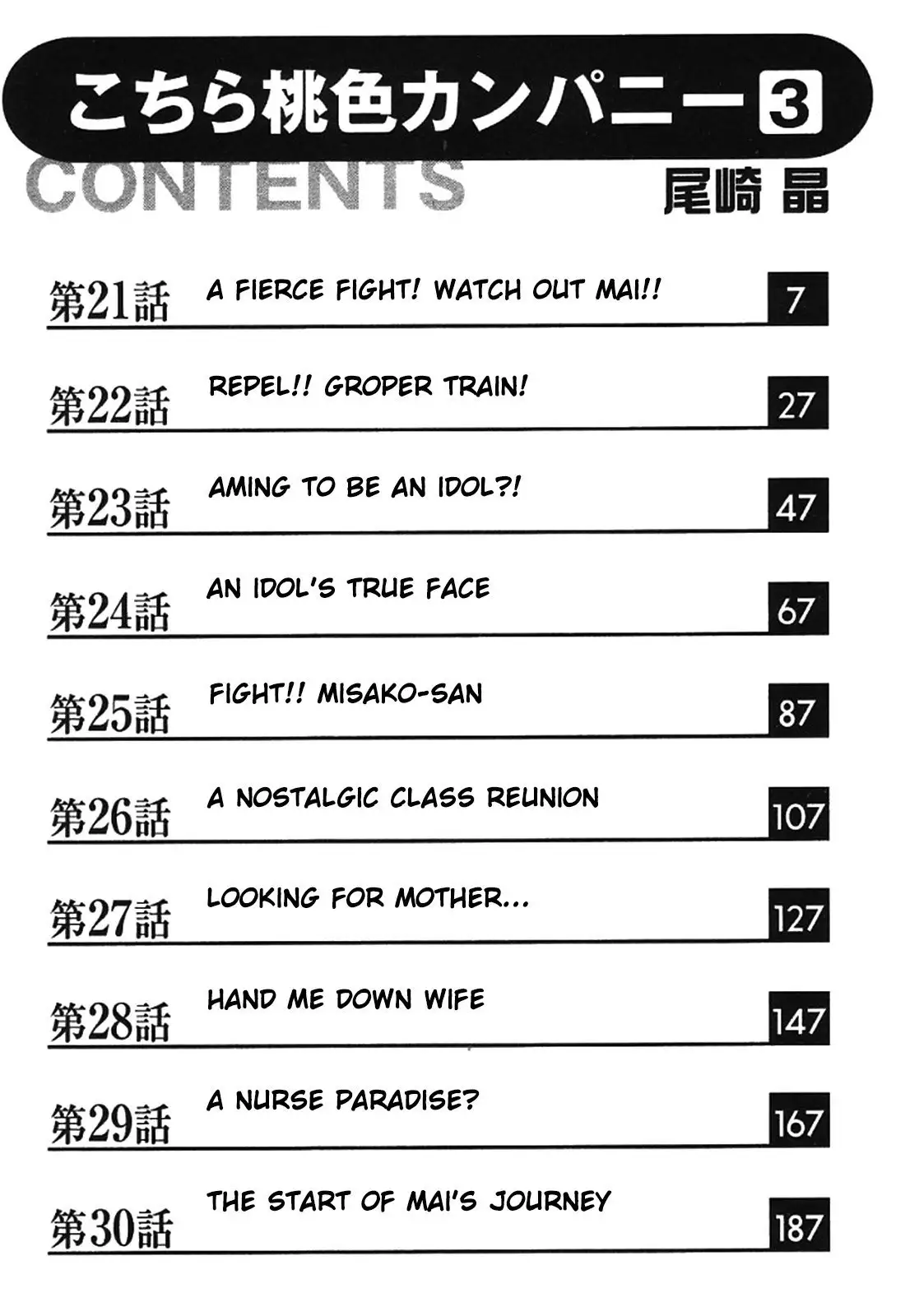 こちら桃色カンパニー 3

CONTENTS

尾崎 晶

第21話 A FIERCE FIGHT! WATCH OUT MAI!! 7

第22話 REPEL!! GROPER TRAIN! 27

第23話 AMING TO BE AN IDOL?! 47

第24話 AN IDOL'S TRUE FACE 67

第25話 FIGHT!! MISAKO-SAN 87

第26話 A NOSTALGIC CLASS REUNION 107

第27話 LOOKING FOR MOTHER... 127

第28話 HAND ME DOWN WIFE 147

第29話 A NURSE PARADISE? 167

第30話 THE START OF MAI'S JOURNEY 187